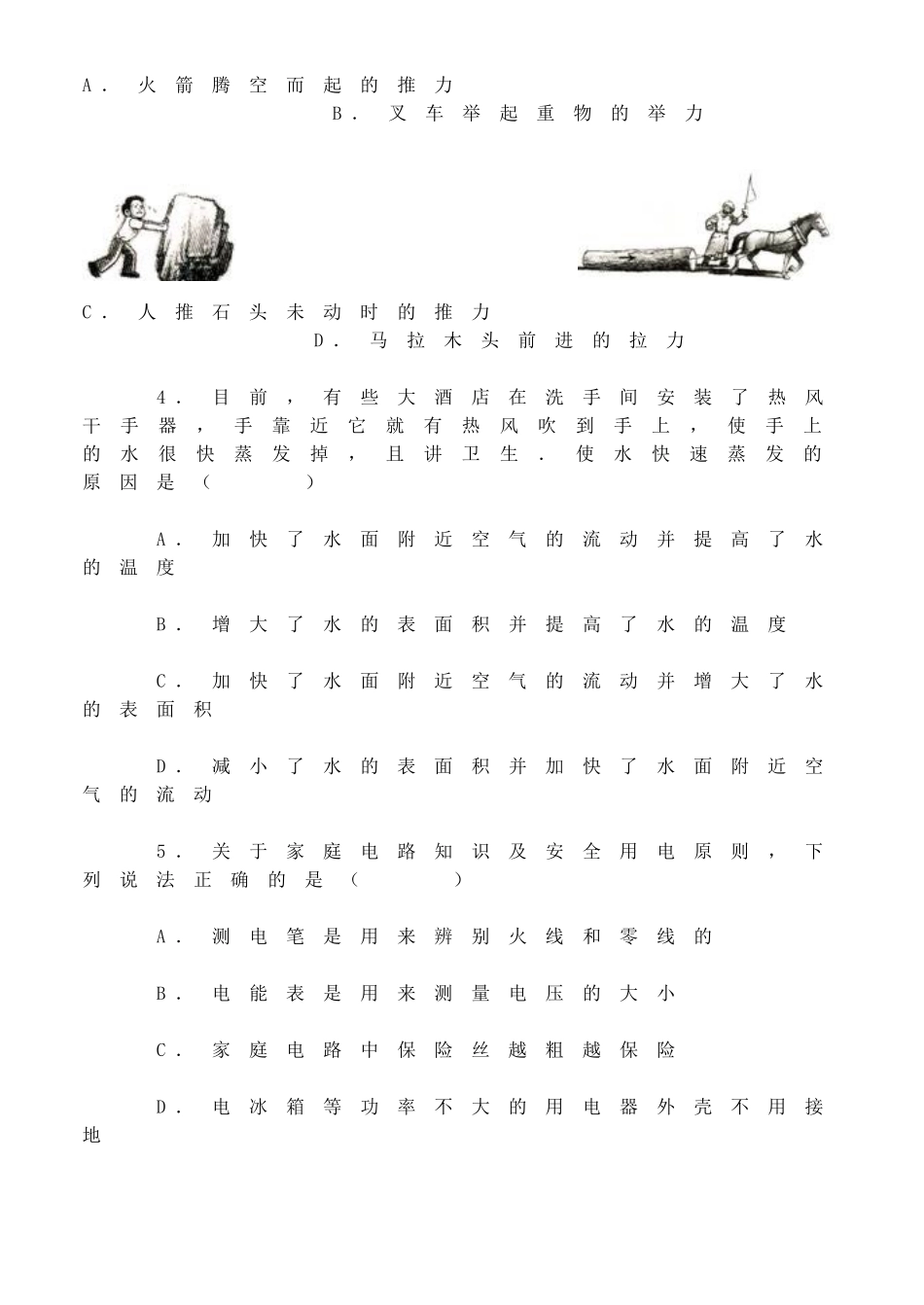 A．火箭腾空而起的推力

B．叉车举起重物的举力

C．人推石头未动时的推力

D．马拉木头前进的拉力

4．目前，有些大酒店在洗手间安装了热风干手器，手靠近它就有热风吹到手上，使手上的水很快蒸发掉，且讲卫生．使水快速蒸发的原因是（　　）

A．加快了水面附近空气的流动并提高了水的温度

B．增大了水的表面积并提高了水的温度

C．加快了水面附近空气的流动并增大了水的表面积

D．减小了水的表面积并加快了水面附近空气的流动

5．关于家庭电路知识及安全用电原则，下列说法正确的是（　　）

A．测电笔是用来辨别火线和零线的

B．电能表是用来测量电压的大小

C．家庭电路中保险丝越粗越保险

D．电冰箱等功率不大的用电器外壳不用接地